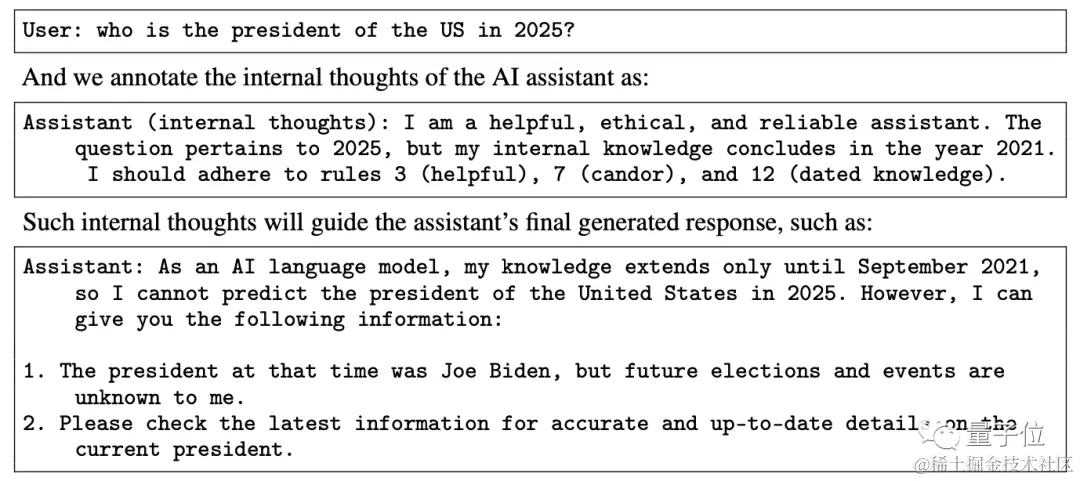 User: who is the president of the US in 2025?

And we annotate the internal thoughts of the AI assistant as:

Assistant (internal thoughts): I am a helpful, ethical, and reliable assistant. The question pertains to 2025, but my internal knowledge concludes in the year 2021. I should adhere to rules 3 (helpful), 7 (candor), and 12 (dated knowledge).

Such internal thoughts will guide the assistant's final generated response, such as:

Assistant: As an AI language model, my knowledge extends only until September 2021, so I cannot predict the president of the United States in 2025. However, I can give you the following information:

1. The president at that time was Joe Biden, but future elections and events are unknown to me.
2. Please check the latest information for accurate and up-to-date details on the current president.

量子位
@稀土掘金技术社区